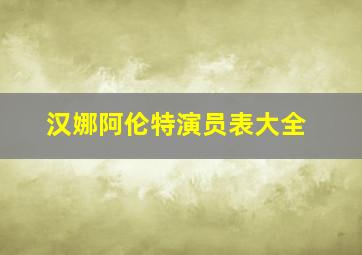 汉娜阿伦特演员表大全